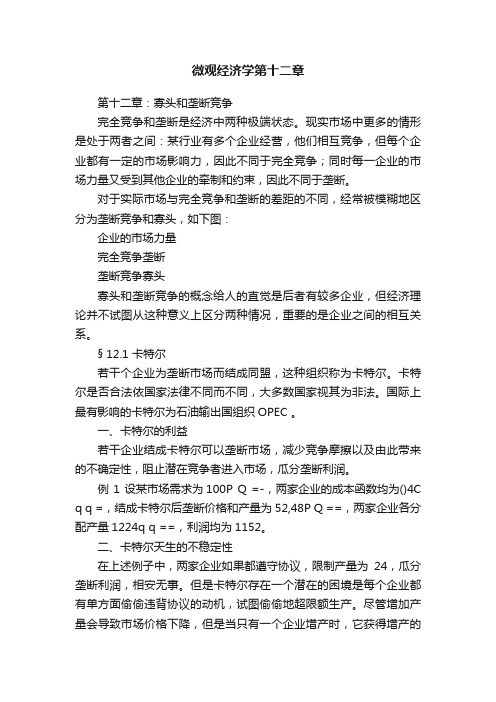 微观经济学第十二章

第十二章：寡头和垄断竞争

完全竞争和垄断是经济中两种极端状态。现实市场中更多的情形是处于两者之间：某行业有多个企业经营，他们相互竞争，但每个企业都有一定的市场影响力，因此不同于完全竞争；同时每一企业的市场力量又受到其他企业的牵制和约束，因此不同于垄断。

对于实际市场与完全竞争和垄断的差距的不同，经常被模糊地区分为垄断竞争和寡头，如下图：

企业的市场力量

完全竞争垄断

垄断竞争寡头

寡头和垄断竞争的概念给人的直觉是后者有较多企业，但经济理论并不试图从这种意义上区分两种情况，重要的是企业之间的相互关系。

§ 12.1 卡特尔

若干个企业为垄断市场而结成同盟，这种组织称为卡特尔。卡特尔是否合法依国家法律不同而不同，大多数国家视其为非法。国际上最有影响的卡特尔为石油输出国组织 OPEC 。

一、卡特尔的利益

若干企业结成卡特尔可以垄断市场，减少竞争摩擦以及由此带来的不确定性，阻止潜在竞争者进入市场，瓜分垄断利润。

例 1 设某市场需求为 100P Q =-，两家企业的成本函数均为()4C q q =，结成卡特尔后垄断价格和产量为 52,48P Q ==，两家企业各分配产量 1224q q ==，利润均为 1152。

二、卡特尔天生的不稳定性

在上述例子中，两家企业如果都遵守协议，限制产量为 24，瓜分垄断利润，相安无事。但是卡特尔存在一个潜在的困境是每个企业都有单方面偷偷违背协议的动机，试图偷偷地超限额生产。尽管增加产量会导致市场价格下降，但是当只有一个企业增产时，它获得增产的